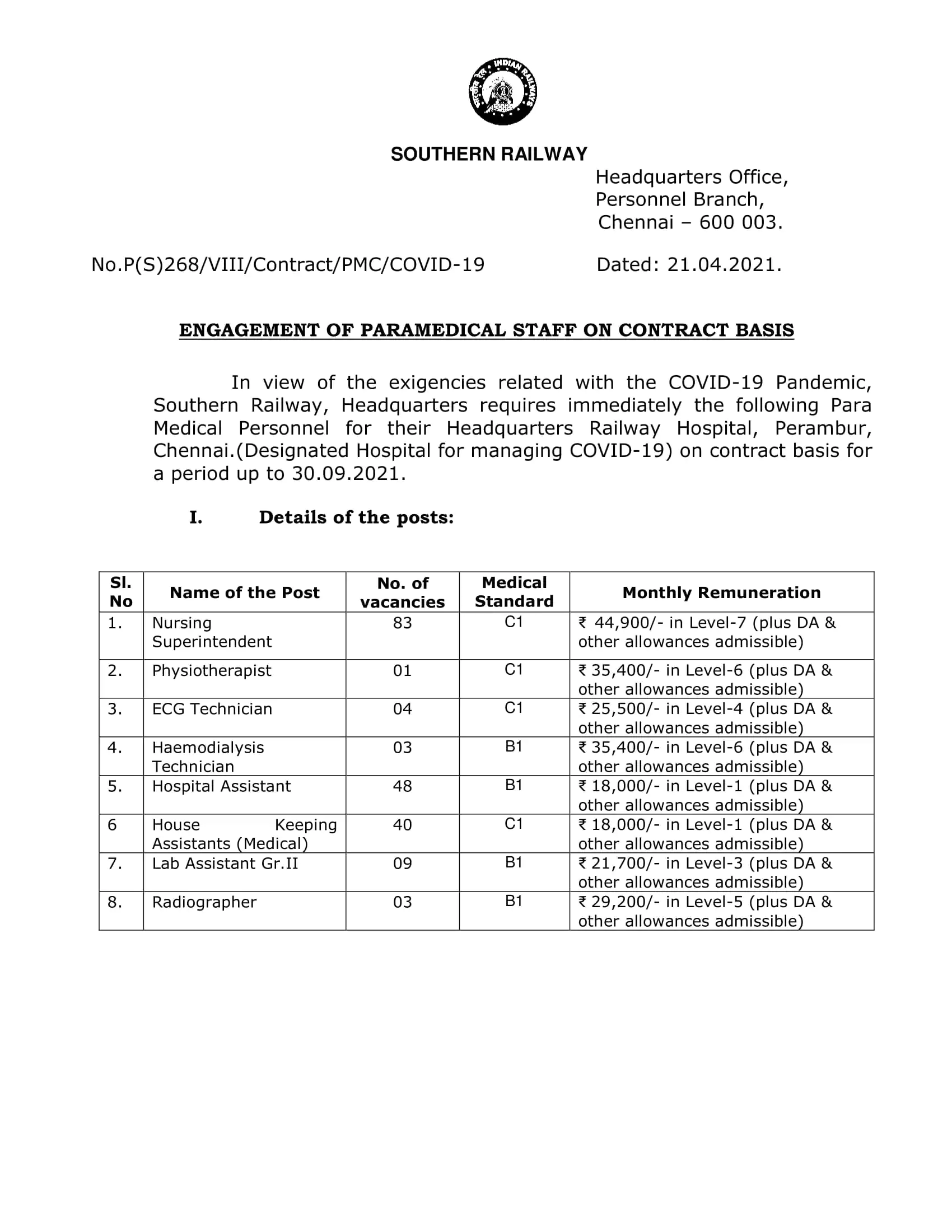 INDIAN RAILWAYS

SOUTHERN RAILWAY

Headquarters Office,
Personnel Branch,
Chennai – 600 003.

No.P(S)268/VIII/Contract/PMC/COVID-19 Dated: 21.04.2021.

ENGAGEMENT OF PARAMEDICAL STAFF ON CONTRACT BASIS

In view of the exigencies related with the COVID-19 Pandemic, Southern Railway, Headquarters requires immediately the following Para Medical Personnel for their Headquarters Railway Hospital, Perambur, Chennai.(Designated Hospital for managing COVID-19) on contract basis for a period up to 30.09.2021.

I. Details of the posts:

| Sl. No | Name of the Post | No. of vacancies | Medical Standard | Monthly Remuneration |
|---|---|---|---|---|
| 1. | Nursing Superintendent | 83 | C1 | ₹ 44,900/- in Level-7 (plus DA & other allowances admissible) |
| 2. | Physiotherapist | 01 | C1 | ₹ 35,400/- in Level-6 (plus DA & other allowances admissible) |
| 3. | ECG Technician | 04 | C1 | ₹ 25,500/- in Level-4 (plus DA & other allowances admissible) |
| 4. | Haemodialysis Technician | 03 | B1 | ₹ 35,400/- in Level-6 (plus DA & other allowances admissible) |
| 5. | Hospital Assistant | 48 | B1 | ₹ 18,000/- in Level-1 (plus DA & other allowances admissible) |
| 6 | House Keeping Assistants (Medical) | 40 | C1 | ₹ 18,000/- in Level-1 (plus DA & other allowances admissible) |
| 7. | Lab Assistant Gr.II | 09 | B1 | ₹ 21,700/- in Level-3 (plus DA & other allowances admissible) |
| 8. | Radiographer | 03 | B1 | ₹ 29,200/- in Level-5 (plus DA & other allowances admissible) |